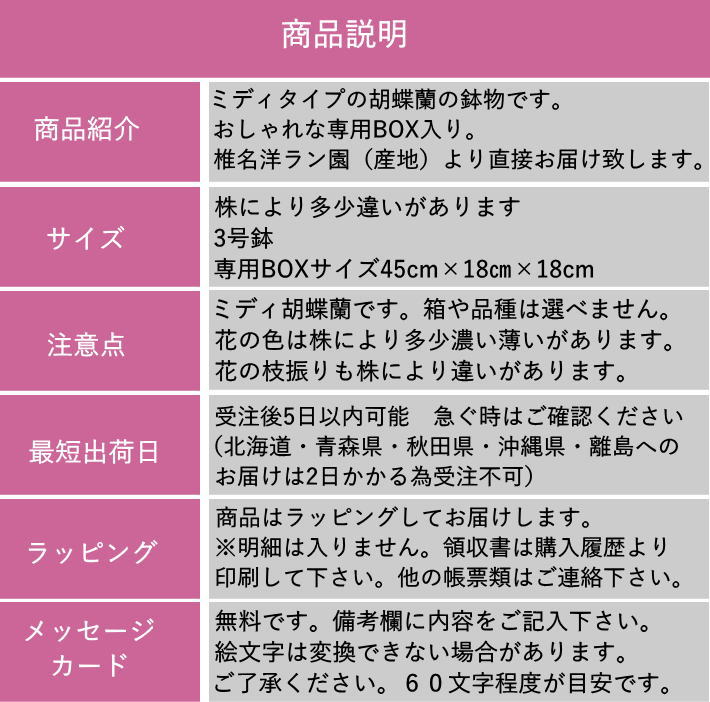 商品説明

| 商品紹介 | ミディタイプの胡蝶蘭の鉢物です。おしゃれな専用BOX入り。椎名洋ラン園（産地）より直接お届け致します。 |
|---|---|
| サイズ | 株により多少違いがあります 3号鉢 専用BOXサイズ45cm×18㎝×18cm |
| 注意点 | ミディ胡蝶蘭です。箱や品種は選べません。花の色は株により多少濃い薄いがあります。花の枝振りも株により違いがあります。 |
| 最短出荷日 | 受注後5日以内可能 急ぐ時はご確認ください（北海道・青森県・秋田県・沖縄県・離島へのお届けは2日かかる為受注不可） |
| ラッピング | 商品はラッピングしてお届けします。※明細は入りません。領収書は購入履歴より印刷して下さい。他の帳票類はご連絡下さい。 |
| メッセージカード | 無料です。備考欄に内容をご記入下さい。絵文字は変換できない場合があります。ご了承ください。６０文字程度が目安です。 |